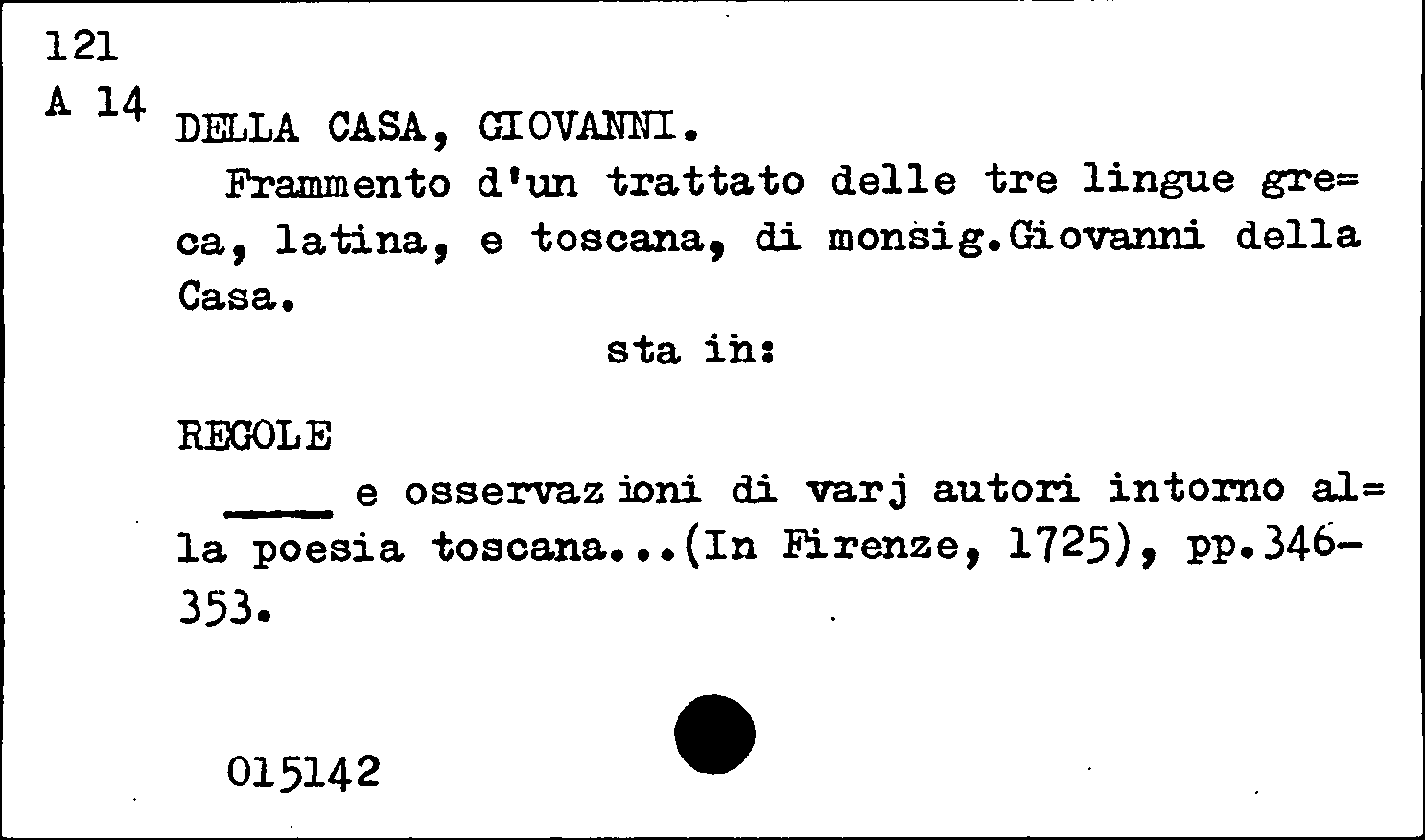 121
A 14

DELLA CASA, GIOVANNI.

Frammento d'un trattato delle tre lingue gre=ca, latina, e toscana, di monsig.Giovanni della Casa.

sta in:

REGOLE

____ e osservazioni di varj autori intorno al=la poesia toscana...(In Firenze, 1725), pp.346-353.

015142